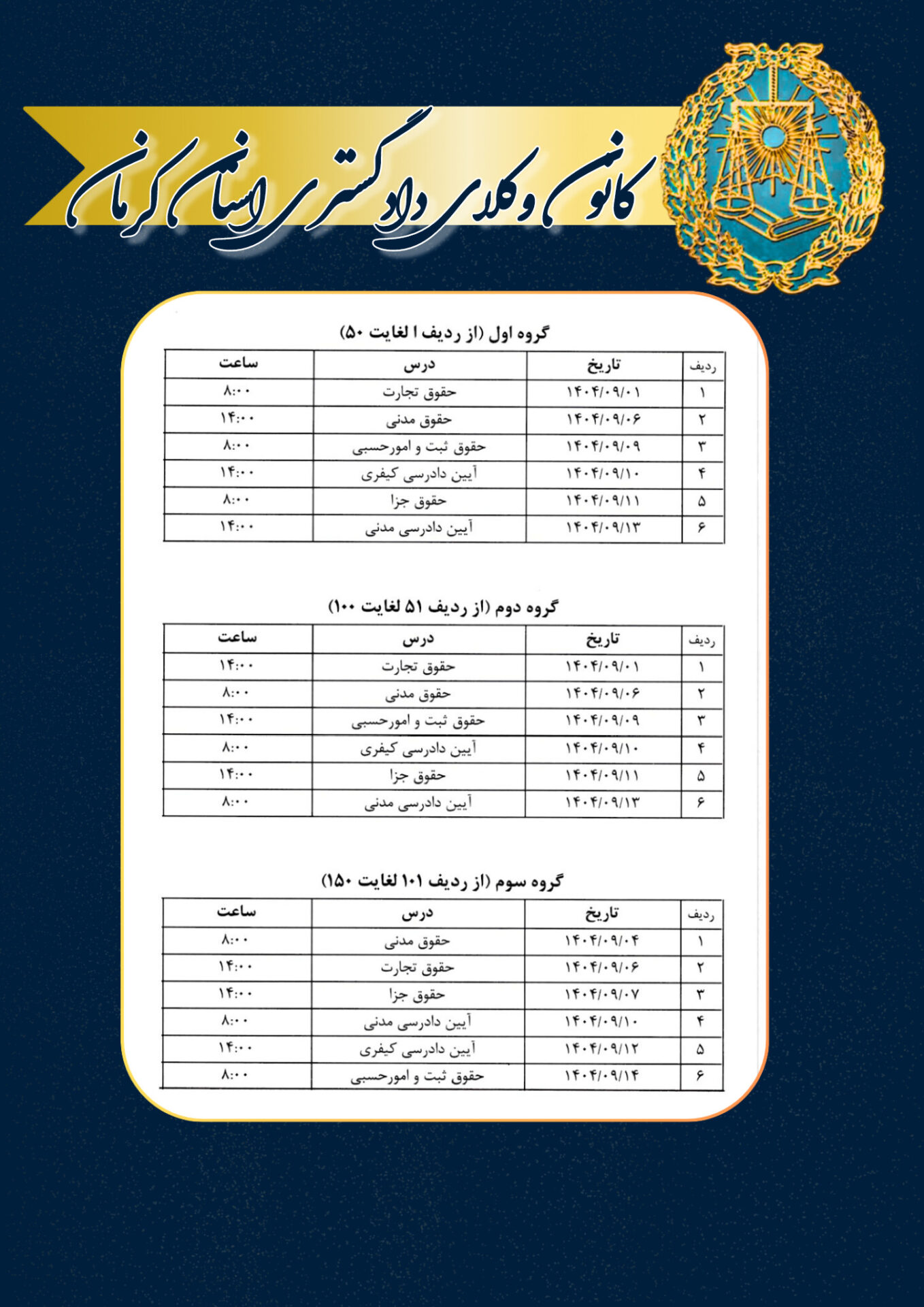 کانون وکلای دادگستری استان کرمان

گروه اول (از ردیف ۱ لغایت ۵۰)

| ردیف | تاریخ | درس | ساعت |
|---|---|---|---|
| ۱ | ۱۴۰۴/۰۹/۰۱ | حقوق تجارت | ۸:۰۰ |
| ۲ | ۱۴۰۴/۰۹/۰۶ | حقوق مدنی | ۱۴:۰۰ |
| ۳ | ۱۴۰۴/۰۹/۰۹ | حقوق ثبت و امورحسبی | ۸:۰۰ |
| ۴ | ۱۴۰۴/۰۹/۱۰ | آیین دادرسی کیفری | ۱۴:۰۰ |
| ۵ | ۱۴۰۴/۰۹/۱۱ | حقوق جزا | ۸:۰۰ |
| ۶ | ۱۴۰۴/۰۹/۱۳ | آیین دادرسی مدنی | ۱۴:۰۰ |

گروه دوم (از ردیف ۵۱ لغایت ۱۰۰)

| ردیف | تاریخ | درس | ساعت |
|---|---|---|---|
| ۱ | ۱۴۰۴/۰۹/۰۱ | حقوق تجارت | ۱۴:۰۰ |
| ۲ | ۱۴۰۴/۰۹/۰۶ | حقوق مدنی | ۸:۰۰ |
| ۳ | ۱۴۰۴/۰۹/۰۹ | حقوق ثبت و امورحسبی | ۱۴:۰۰ |
| ۴ | ۱۴۰۴/۰۹/۱۰ | آیین دادرسی کیفری | ۸:۰۰ |
| ۵ | ۱۴۰۴/۰۹/۱۱ | حقوق جزا | ۱۴:۰۰ |
| ۶ | ۱۴۰۴/۰۹/۱۳ | آیین دادرسی مدنی | ۸:۰۰ |

گروه سوم (از ردیف ۱۰۱ لغایت ۱۵۰)

| ردیف | تاریخ | درس | ساعت |
|---|---|---|---|
| ۱ | ۱۴۰۴/۰۹/۰۴ | حقوق مدنی | ۸:۰۰ |
| ۲ | ۱۴۰۴/۰۹/۰۶ | حقوق تجارت | ۱۴:۰۰ |
| ۳ | ۱۴۰۴/۰۹/۰۷ | حقوق جزا | ۱۴:۰۰ |
| ۴ | ۱۴۰۴/۰۹/۱۰ | آیین دادرسی مدنی | ۸:۰۰ |
| ۵ | ۱۴۰۴/۰۹/۱۲ | آیین دادرسی کیفری | ۱۴:۰۰ |
| ۶ | ۱۴۰۴/۰۹/۱۴ | حقوق ثبت و امورحسبی | ۸:۰۰ |